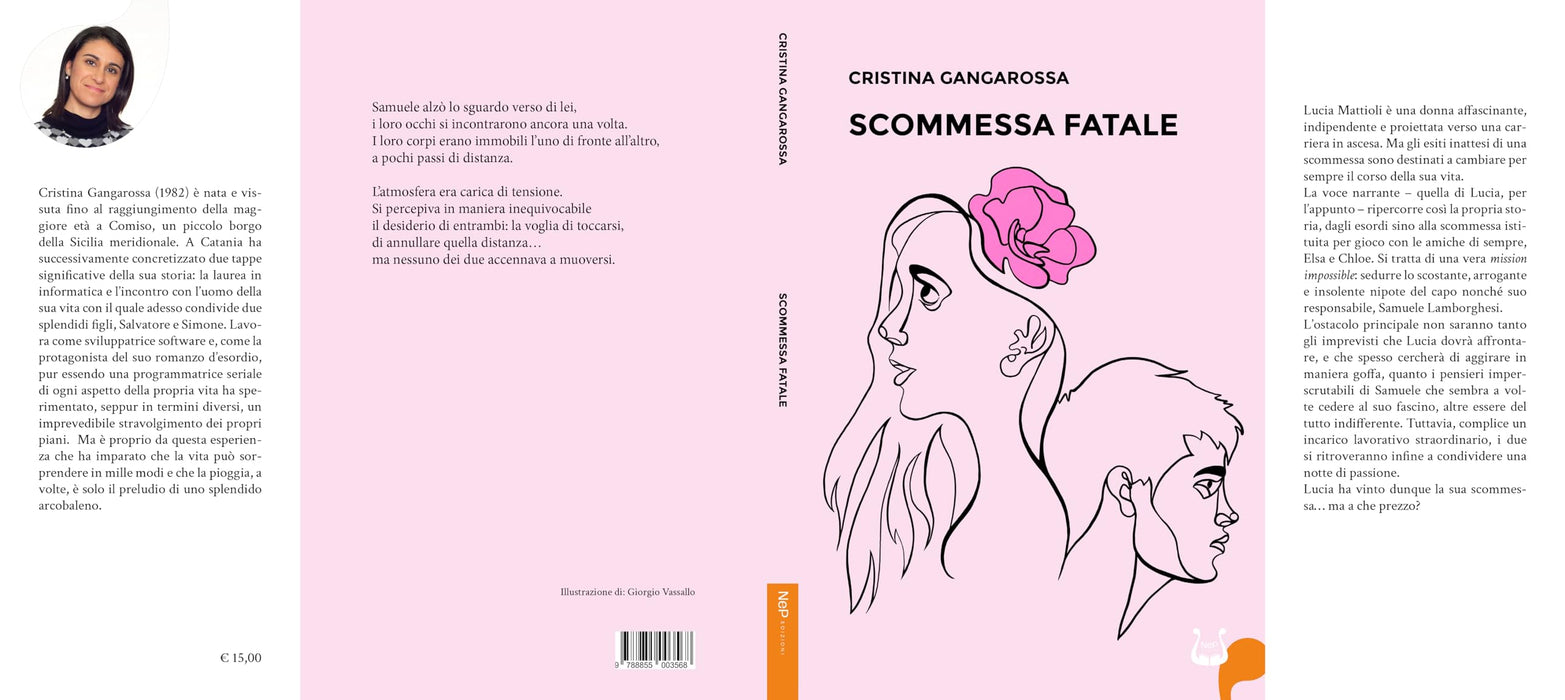 Cristina Gangarossa (1982) è nata e vissuta fino al raggiungimento della maggiore età a Comiso, un piccolo borgo della Sicilia meridionale. A Catania ha successivamente concretizzato due tappe significative della sua storia: la laurea in informatica e l'incontro con l'uomo della sua vita con il quale adesso condivide due splendidi figli, Salvatore e Simone. Lavora come sviluppatrice software e, come la protagonista del suo romanzo d'esordio, pur essendo una programmatrice seriale di ogni aspetto della propria vita ha sperimentato, seppur in termini diversi, un imprevedibile stravolgimento dei propri piani. Ma è proprio da questa esperienza che ha imparato che la vita può sorprendere in mille modi e che la pioggia, a volte, è solo il preludio di uno splendido arcobaleno.

€ 15,00

Samuele alzò lo sguardo verso di lei,
i loro occhi si incontrarono ancora una volta.
I loro corpi erano immobili l'uno di fronte all'altro,
a pochi passi di distanza.

L'atmosfera era carica di tensione.
Si percepiva in maniera inequivocabile
il desiderio di entrambi: la voglia di toccarsi,
di annullare quella distanza…
ma nessuno dei due accennava a muoversi.

Illustrazione di: Giorgio Vassallo

9 788855 003568

CRISTINA GANGAROSSA

SCOMMESSA FATALE

NeP EDIZIONI

CRISTINA GANGAROSSA

SCOMMESSA FATALE

Lucia Mattioli è una donna affascinante, indipendente e proiettata verso una carriera in ascesa. Ma gli esiti inattesi di una scommessa sono destinati a cambiare per sempre il corso della sua vita.
La voce narrante – quella di Lucia, per l'appunto – ripercorre così la propria storia, dagli esordi sino alla scommessa istituita per gioco con le amiche di sempre, Elsa e Chloe. Si tratta di una vera mission impossible: sedurre lo scostante, arrogante e insolente nipote del capo nonché suo responsabile, Samuele Lamborghesi.
L'ostacolo principale non saranno tanto gli imprevisti che Lucia dovrà affrontare, e che spesso cercherà di aggirare in maniera goffa, quanto i pensieri imperscrutabili di Samuele che sembra a volte cedere al suo fascino, altre essere del tutto indifferente. Tuttavia, complice un incarico lavorativo straordinario, i due si ritroveranno infine a condividere una notte di passione.
Lucia ha vinto dunque la sua scommessa… ma a che prezzo?